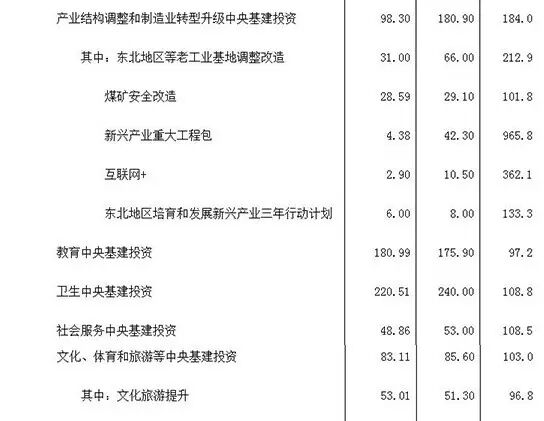 | 产业结构调整和制造业转型升级中央基建投资 | 98.30 | 180.90 | 184.0 |
|---|---|---|---|
| 其中：东北地区等老工业基地调整改造 | 31.00 | 66.00 | 212.9 |
| 煤矿安全改造 | 28.59 | 29.10 | 101.8 |
| 新兴产业重大工程包 | 4.38 | 42.30 | 965.8 |
| 互联网+ | 2.90 | 10.50 | 362.1 |
| 东北地区培育和发展新兴产业三年行动计划 | 6.00 | 8.00 | 133.3 |
| 教育中央基建投资 | 180.99 | 175.90 | 97.2 |
| 卫生中央基建投资 | 220.51 | 240.00 | 108.8 |
| 社会服务中央基建投资 | 48.86 | 53.00 | 108.5 |
| 文化、体育和旅游等中央基建投资 | 83.11 | 85.60 | 103.0 |
| 其中：文化旅游提升 | 53.01 | 51.30 | 96.8 |